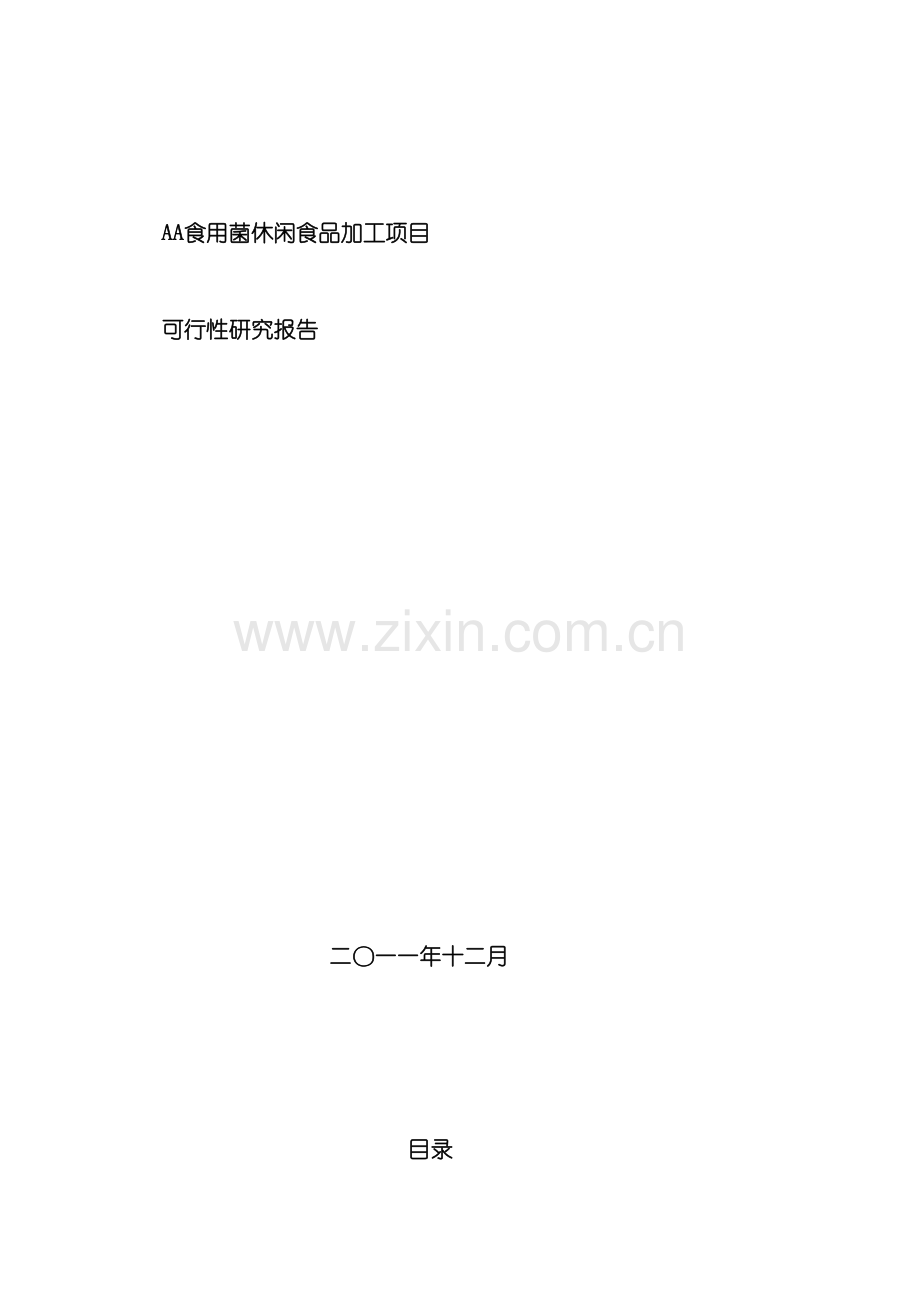 AA食用菌休闲食品加工项目

可行性研究报告

www.zixin.com.cn

二〇一一年十二月

目录